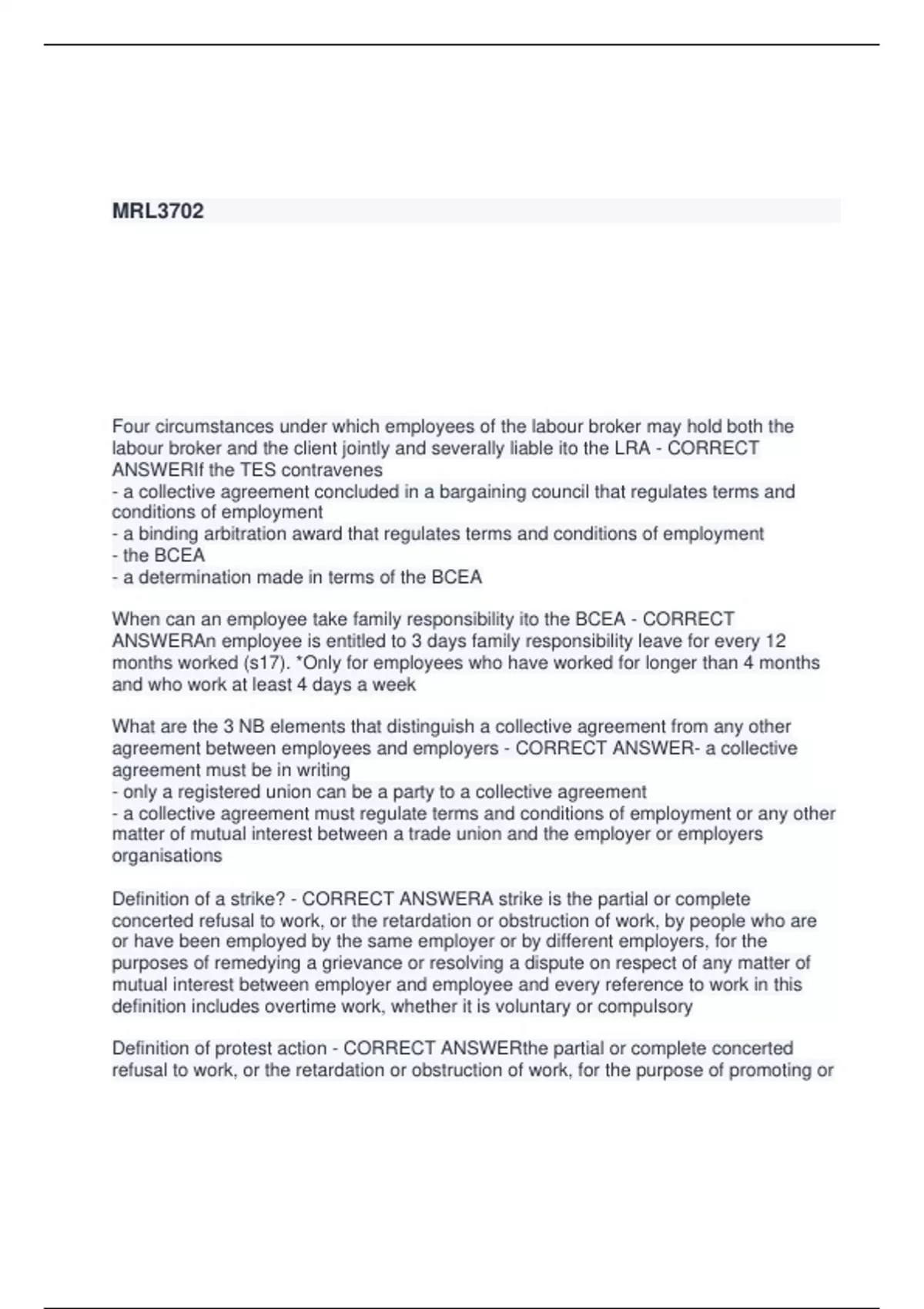 MRL3702

Four circumstances under which employees of the labour broker may hold both the labour broker and the client jointly and severally liable ito the LRA - CORRECT ANSWERIf the TES contravenes
- a collective agreement concluded in a bargaining council that regulates terms and conditions of employment
- a binding arbitration award that regulates terms and conditions of employment
- the BCEA
- a determination made in terms of the BCEA

When can an employee take family responsibility ito the BCEA - CORRECT ANSWERAn employee is entitled to 3 days family responsibility leave for every 12 months worked (s17). *Only for employees who have worked for longer than 4 months and who work at least 4 days a week

What are the 3 NB elements that distinguish a collective agreement from any other agreement between employees and employers - CORRECT ANSWER- a collective agreement must be in writing
- only a registered union can be a party to a collective agreement
- a collective agreement must regulate terms and conditions of employment or any other matter of mutual interest between a trade union and the employer or employers organisations

Definition of a strike? - CORRECT ANSWERA strike is the partial or complete concerted refusal to work, or the retardation or obstruction of work, by people who are or have been employed by the same employer or by different employers, for the purposes of remedying a grievance or resolving a dispute on respect of any matter of mutual interest between employer and employee and every reference to work in this definition includes overtime work, whether it is voluntary or compulsory

Definition of protest action - CORRECT ANSWERthe partial or complete concerted refusal to work, or the retardation or obstruction of work, for the purpose of promoting or